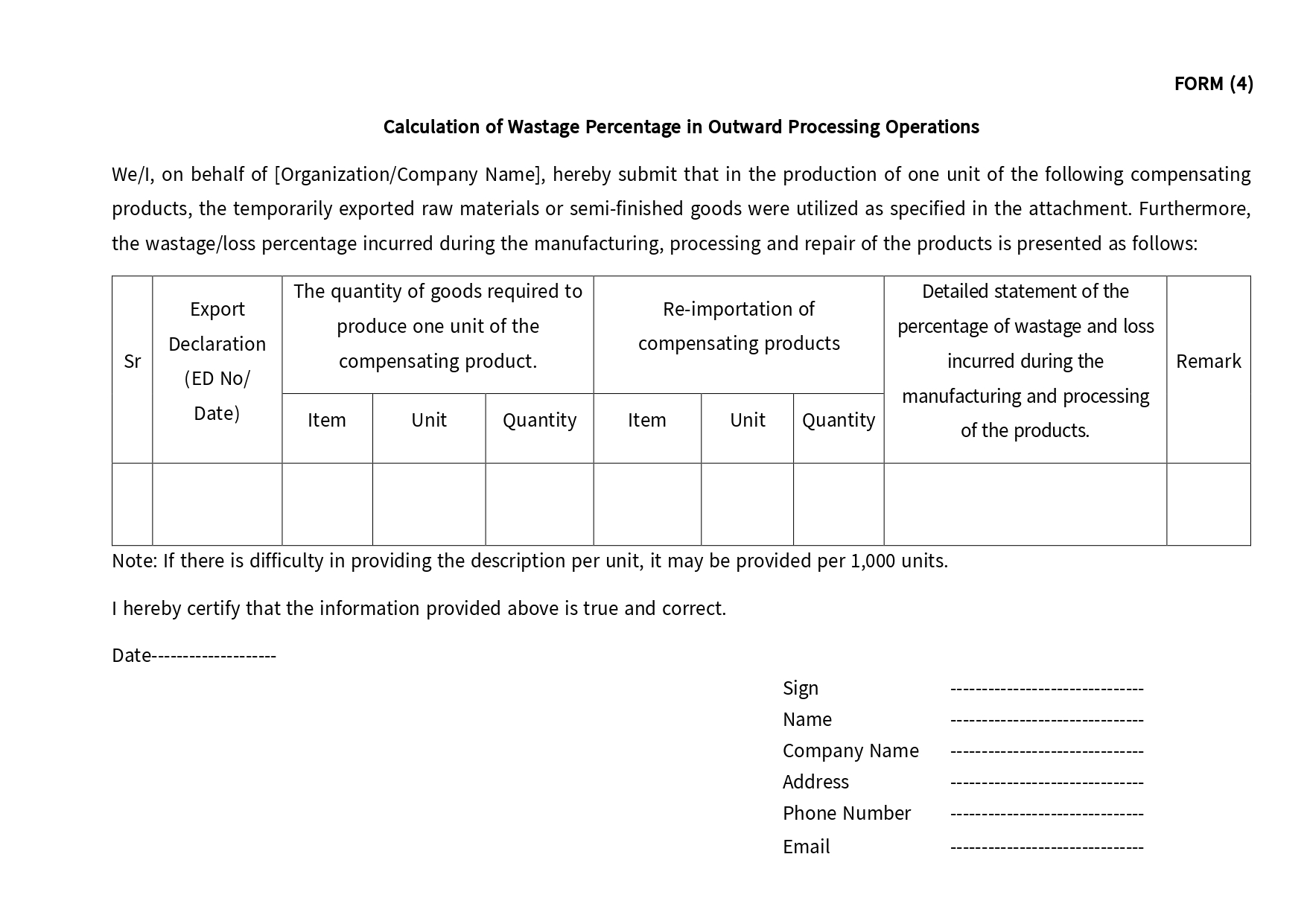 FORM (4)

Calculation of Wastage Percentage in Outward Processing Operations

We/I, on behalf of [Organization/Company Name], hereby submit that in the production of one unit of the following compensating products, the temporarily exported raw materials or semi-finished goods were utilized as specified in the attachment. Furthermore, the wastage/loss percentage incurred during the manufacturing, processing and repair of the products is presented as follows:

| Sr | Export Declaration (ED No/ Date) | The quantity of goods required to produce one unit of the compensating product. | | | Re-importation of compensating products | | | Detailed statement of the percentage of wastage and loss incurred during the manufacturing and processing of the products. | Remark |
|---|---|---|---|---|---|---|---|---|---|
| | | Item | Unit | Quantity | Item | Unit | Quantity | | |
| | | | | | | | | | |

Note: If there is difficulty in providing the description per unit, it may be provided per 1,000 units.

I hereby certify that the information provided above is true and correct.

Date--------------------

Sign ------------------------------
Name ------------------------------
Company Name ------------------------------
Address ------------------------------
Phone Number ------------------------------
Email ------------------------------